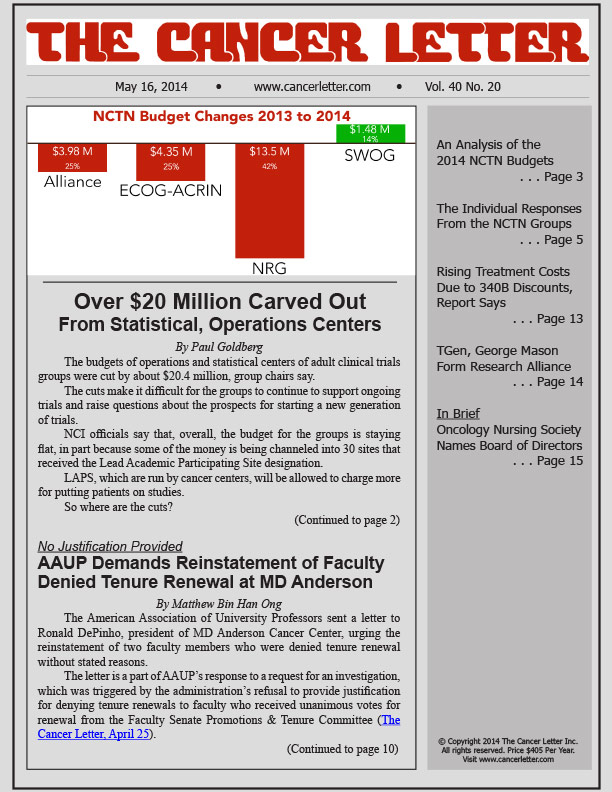 THE CANCER LETTER

May 16, 2014 • www.cancerletter.com • Vol. 40 No. 20

NCTN Budget Changes 2013 to 2014

$3.98 M
25%
Alliance

$4.35 M
25%
ECOG-ACRIN

$13.5 M
42%
NRG

$1.48 M
14%
SWOG

Over $20 Million Carved Out From Statistical, Operations Centers

By Paul Goldberg

The budgets of operations and statistical centers of adult clinical trials groups were cut by about $20.4 million, group chairs say.

The cuts make it difficult for the groups to continue to support ongoing trials and raise questions about the prospects for starting a new generation of trials.

NCI officials say that, overall, the budget for the groups is staying flat, in part because some of the money is being channeled into 30 sites that received the Lead Academic Participating Site designation.

LAPS, which are run by cancer centers, will be allowed to charge more for putting patients on studies.

So where are the cuts?

(Continued to page 2)

No Justification Provided
AAUP Demands Reinstatement of Faculty Denied Tenure Renewal at MD Anderson

By Matthew Bin Han Ong

The American Association of University Professors sent a letter to Ronald DePinho, president of MD Anderson Cancer Center, urging the reinstatement of two faculty members who were denied tenure renewal without stated reasons.

The letter is a part of AAUP's response to a request for an investigation, which was triggered by the administration's refusal to provide justification for denying tenure renewals to faculty who received unanimous votes for renewal from the Faculty Senate Promotions & Tenure Committee (The Cancer Letter, April 25).

(Continued to page 10)

An Analysis of the 2014 NCTN Budgets
. . . Page 3

The Individual Responses From the NCTN Groups
. . . Page 5

Rising Treatment Costs Due to 340B Discounts, Report Says
. . . Page 13

TGen, George Mason Form Research Alliance
. . . Page 14

In Brief
Oncology Nursing Society Names Board of Directors
. . . Page 15

© Copyright 2014 The Cancer Letter Inc. All rights reserved. Price $405 Per Year. Visit www.cancerletter.com